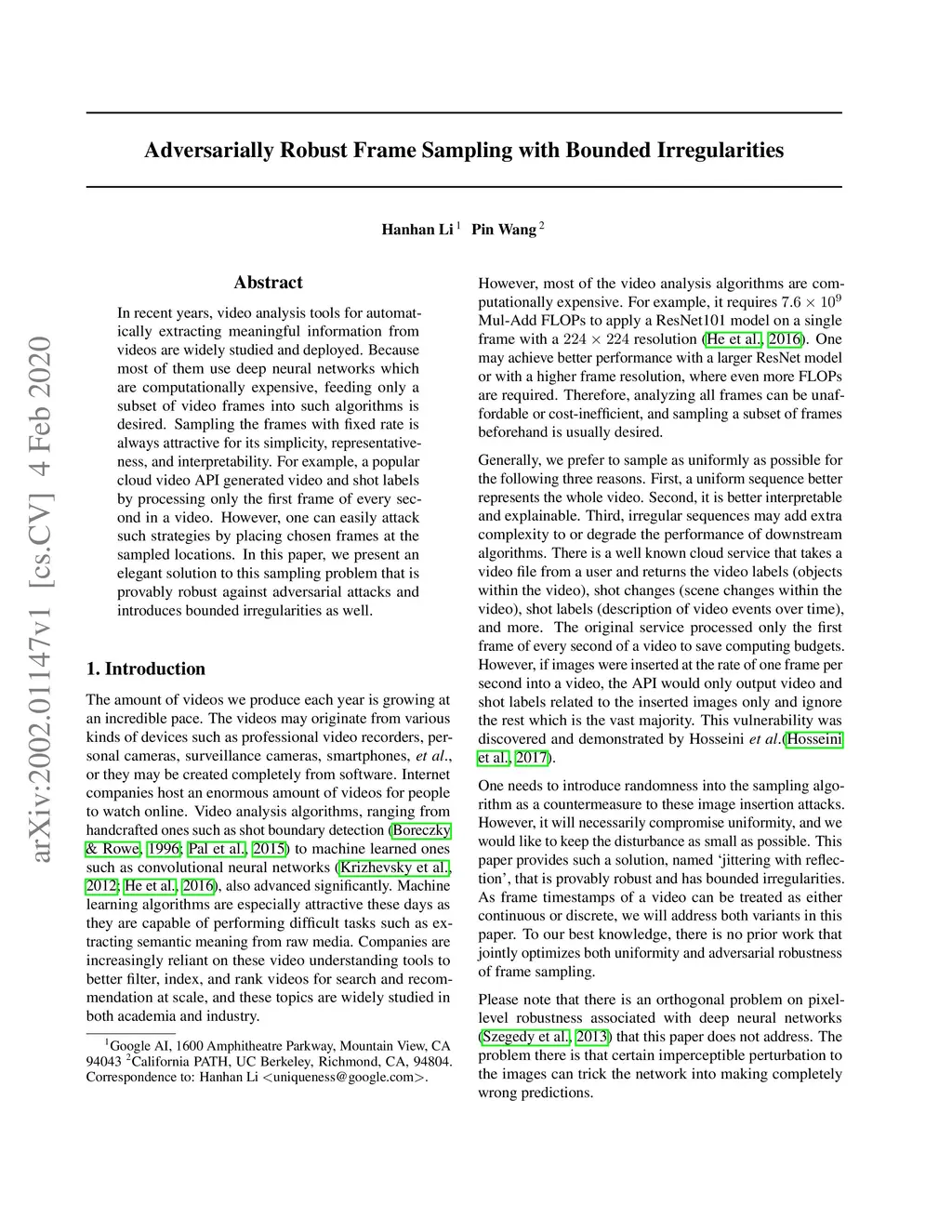 arXiv:2002.01147v1 [cs.CV] 4 Feb 2020

Adversarially Robust Frame Sampling with Bounded Irregularities

Hanhan Li $^1$ Pin Wang $^2$

Abstract

In recent years, video analysis tools for automatically extracting meaningful information from videos are widely studied and deployed. Because most of them use deep neural networks which are computationally expensive, feeding only a subset of video frames into such algorithms is desired. Sampling the frames with fixed rate is always attractive for its simplicity, representativeness, and interpretability. For example, a popular cloud video API generated video and shot labels by processing only the first frame of every second in a video. However, one can easily attack such strategies by placing chosen frames at the sampled locations. In this paper, we present an elegant solution to this sampling problem that is provably robust against adversarial attacks and introduces bounded irregularities as well.

1. Introduction

The amount of videos we produce each year is growing at an incredible pace. The videos may originate from various kinds of devices such as professional video recorders, personal cameras, surveillance cameras, smartphones, et al., or they may be created completely from software. Internet companies host an enormous amount of videos for people to watch online. Video analysis algorithms, ranging from handcrafted ones such as shot boundary detection (Boreczky & Rowe, 1996; Pal et al., 2015) to machine learned ones such as convolutional neural networks (Krizhevsky et al., 2012; He et al., 2016), also advanced significantly. Machine learning algorithms are especially attractive these days as they are capable of performing difficult tasks such as extracting semantic meaning from raw media. Companies are increasingly reliant on these video understanding tools to better filter, index, and rank videos for search and recommendation at scale, and these topics are widely studied in both academia and industry.

$^1$Google AI, 1600 Amphitheatre Parkway, Mountain View, CA 94043 $^2$California PATH, UC Berkeley, Richmond, CA, 94804. Correspondence to: Hanhan Li <uniqueness@google.com>.

However, most of the video analysis algorithms are computationally expensive. For example, it requires $7.6 \times 10^9$ Mul-Add FLOPs to apply a ResNet101 model on a single frame with a $224 \times 224$ resolution (He et al., 2016). One may achieve better performance with a larger ResNet model or with a higher frame resolution, where even more FLOPs are required. Therefore, analyzing all frames can be unaffordable or cost-inefficient, and sampling a subset of frames beforehand is usually desired.

Generally, we prefer to sample as uniformly as possible for the following three reasons. First, a uniform sequence better represents the whole video. Second, it is better interpretable and explainable. Third, irregular sequences may add extra complexity to or degrade the performance of downstream algorithms. There is a well known cloud service that takes a video file from a user and returns the video labels (objects within the video), shot changes (scene changes within the video), shot labels (description of video events over time), and more. The original service processed only the first frame of every second of a video to save computing budgets. However, if images were inserted at the rate of one frame per second into a video, the API would only output video and shot labels related to the inserted images only and ignore the rest which is the vast majority. This vulnerability was discovered and demonstrated by Hosseini et al.(Hosseini et al., 2017).

One needs to introduce randomness into the sampling algorithm as a countermeasure to these image insertion attacks. However, it will necessarily compromise uniformity, and we would like to keep the disturbance as small as possible. This paper provides such a solution, named ‘jittering with reflection’, that is provably robust and has bounded irregularities. As frame timestamps of a video can be treated as either continuous or discrete, we will address both variants in this paper. To our best knowledge, there is no prior work that jointly optimizes both uniformity and adversarial robustness of frame sampling.

Please note that there is an orthogonal problem on pixel-level robustness associated with deep neural networks (Szegedy et al., 2013) that this paper does not address. The problem there is that certain imperceptible perturbation to the images can trick the network into making completely wrong predictions.